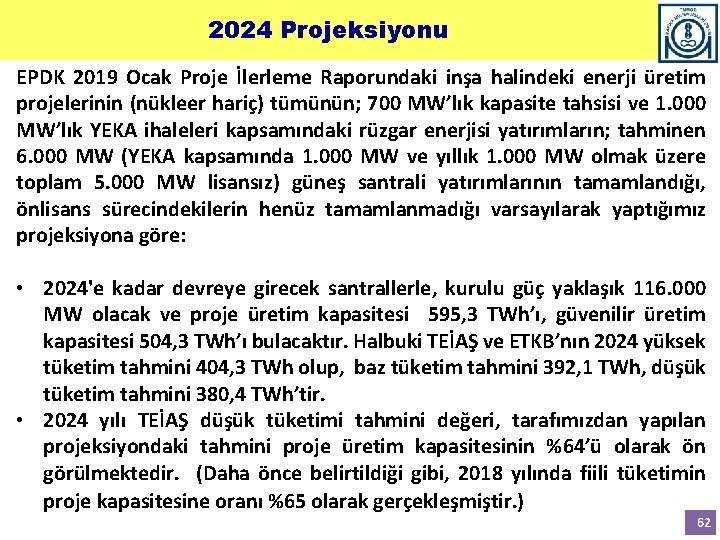 2024 Projeksiyonu

EPDK 2019 Ocak Proje İlerleme Raporundaki inşa halindeki enerji üretim projelerinin (nükleer hariç) tümünün; 700 MW'lık kapasite tahsisi ve 1.000 MW'lık YEKA ihaleleri kapsamındaki rüzgar enerjisi yatırımların; tahminen 6.000 MW (YEKA kapsamında 1.000 MW ve yıllık 1.000 MW olmak üzere toplam 5.000 MW lisansız) güneş santrali yatırımlarının tamamlandığı, önlisans sürecindekilerin henüz tamamlanmadığı varsayılarak yaptığımız projeksiyona göre:

• 2024'e kadar devreye girecek santrallerle, kurulu güç yaklaşık 116.000 MW olacak ve proje üretim kapasitesi 595,3 TWh'ı, güvenilir üretim kapasitesi 504,3 TWh'ı bulacaktır. Halbuki TEİAŞ ve ETKB'nın 2024 yüksek tüketim tahmini 404,3 TWh olup, baz tüketim tahmini 392,1 TWh, düşük tüketim tahmini 380,4 TWh'tir.
• 2024 yılı TEİAŞ düşük tüketimi tahmini değeri, tarafımızdan yapılan projeksiyondaki tahmini proje üretim kapasitesinin %64'ü olarak ön görülmektedir. (Daha önce belirtildiği gibi, 2018 yılında fiili tüketimin proje kapasitesine oranı %65 olarak gerçekleşmiştir.)

62